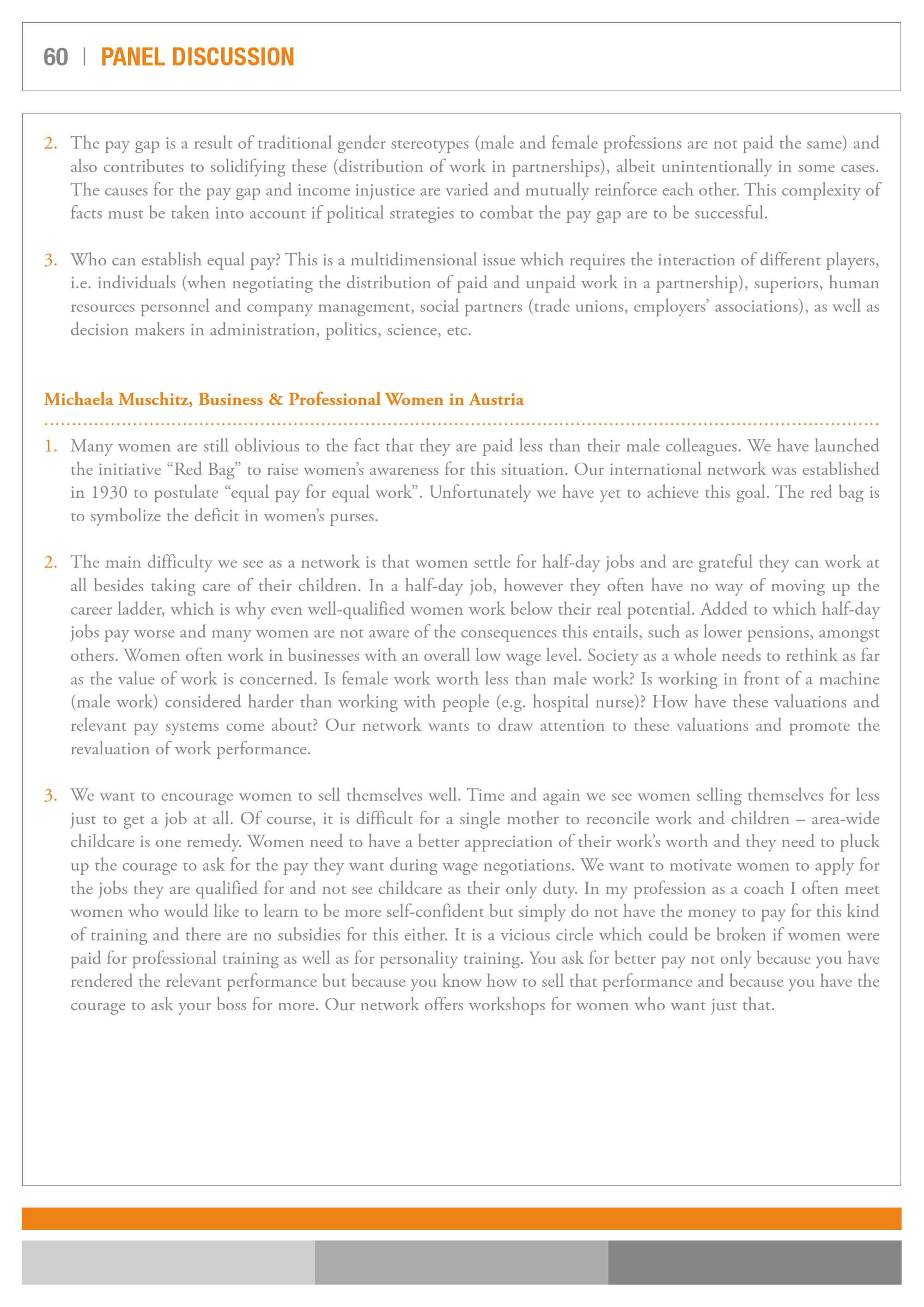 60 | PANEL DISCUSSION

2. The pay gap is a result of traditional gender stereotypes (male and female professions are not paid the same) and also contributes to solidifying these (distribution of work in partnerships), albeit unintentionally in some cases. The causes for the pay gap and income injustice are varied and mutually reinforce each other. This complexity of facts must be taken into account if political strategies to combat the pay gap are to be successful.

3. Who can establish equal pay? This is a multidimensional issue which requires the interaction of different players, i.e. individuals (when negotiating the distribution of paid and unpaid work in a partnership), superiors, human resources personnel and company management, social partners (trade unions, employers' associations), as well as decision makers in administration, politics, science, etc.

Michaela Muschitz, Business & Professional Women in Austria

1. Many women are still oblivious to the fact that they are paid less than their male colleagues. We have launched the initiative "Red Bag" to raise women's awareness for this situation. Our international network was established in 1930 to postulate "equal pay for equal work". Unfortunately we have yet to achieve this goal. The red bag is to symbolize the deficit in women's purses.

2. The main difficulty we see as a network is that women settle for half-day jobs and are grateful they can work at all besides taking care of their children. In a half-day job, however they often have no way of moving up the career ladder, which is why even well-qualified women work below their real potential. Added to which half-day jobs pay worse and many women are not aware of the consequences this entails, such as lower pensions, amongst others. Women often work in businesses with an overall low wage level. Society as a whole needs to rethink as far as the value of work is concerned. Is female work worth less than male work? Is working in front of a machine (male work) considered harder than working with people (e.g. hospital nurse)? How have these valuations and relevant pay systems come about? Our network wants to draw attention to these valuations and promote the revaluation of work performance.

3. We want to encourage women to sell themselves well. Time and again we see women selling themselves for less just to get a job at all. Of course, it is difficult for a single mother to reconcile work and children – area-wide childcare is one remedy. Women need to have a better appreciation of their work's worth and they need to pluck up the courage to ask for the pay they want during wage negotiations. We want to motivate women to apply for the jobs they are qualified for and not see childcare as their only duty. In my profession as a coach I often meet women who would like to learn to be more self-confident but simply do not have the money to pay for this kind of training and there are no subsidies for this either. It is a vicious circle which could be broken if women were paid for professional training as well as for personality training. You ask for better pay not only because you have rendered the relevant performance but because you know how to sell that performance and because you have the courage to ask your boss for more. Our network offers workshops for women who want just that.